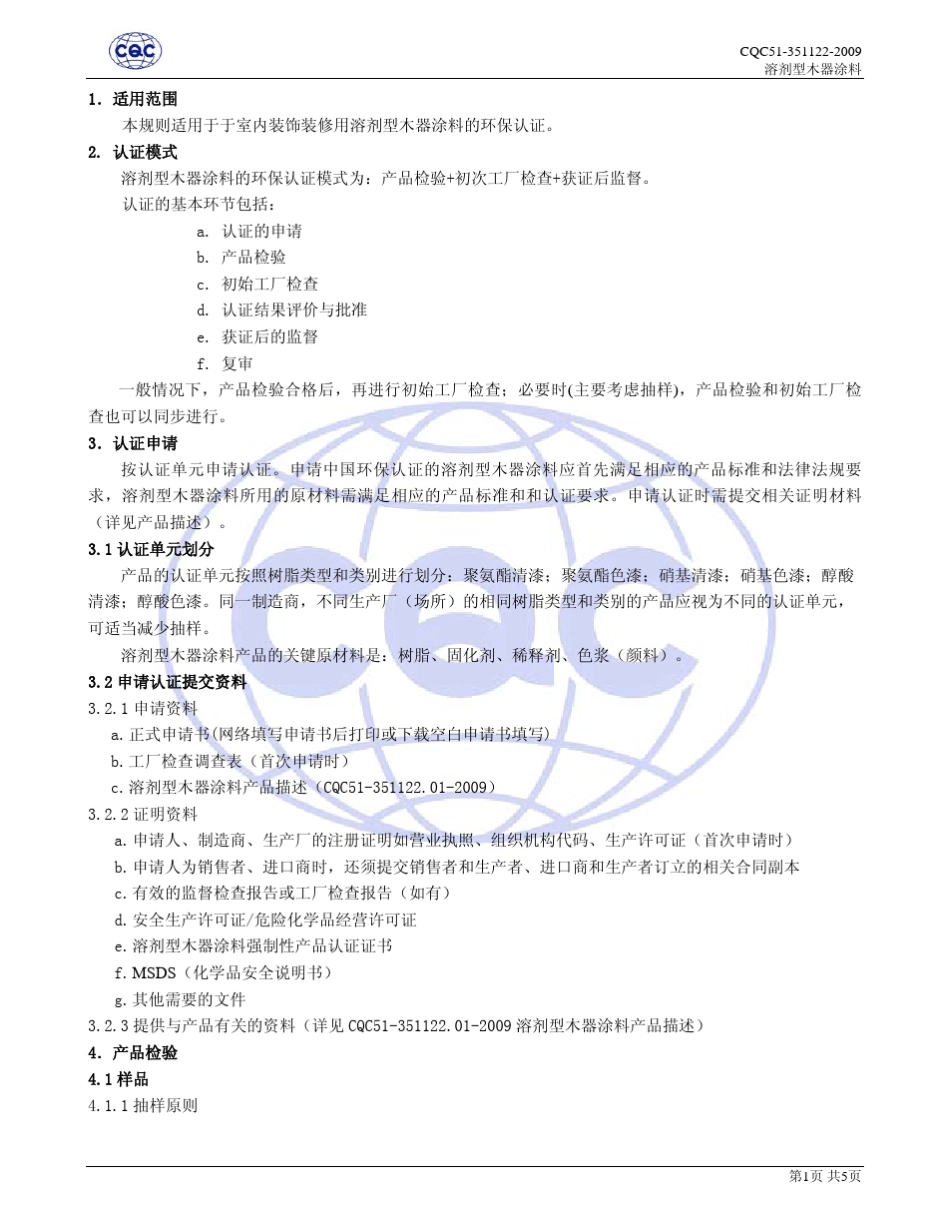 CQC

CQC51-351122-2009
溶剂型木器涂料

1. 适用范围

本规则适用于于室内装饰装修用溶剂型木器涂料的环保认证。

2. 认证模式

溶剂型木器涂料的环保认证模式为：产品检验+初次工厂检查+获证后监督。

认证的基本环节包括：

a. 认证的申请
b. 产品检验
c. 初始工厂检查
d. 认证结果评价与批准
e. 获证后的监督
f. 复审

一般情况下，产品检验合格后，再进行初始工厂检查；必要时(主要考虑抽样)，产品检验和初始工厂检查也可以同步进行。

3. 认证申请

按认证单元申请认证。申请中国环保认证的溶剂型木器涂料应首先满足相应的产品标准和法律法规要求，溶剂型木器涂料所用的原材料需满足相应的产品标准和和认证要求。申请认证时需提交相关证明材料（详见产品描述）。

3.1 认证单元划分

产品的认证单元按照树脂类型和类别进行划分：聚氨酯清漆；聚氨酯色漆；硝基清漆；硝基色漆；醇酸清漆；醇酸色漆。同一制造商，不同生产厂（场所）的相同树脂类型和类别的产品应视为不同的认证单元，可适当减少抽样。

溶剂型木器涂料产品的关键原材料是：树脂、固化剂、稀释剂、色浆（颜料）。

3.2 申请认证提交资料

3.2.1 申请资料

a. 正式申请书(网络填写申请书后打印或下载空白申请书填写)
b. 工厂检查调查表（首次申请时）
c. 溶剂型木器涂料产品描述（CQC51-351122.01-2009）

3.2.2 证明资料

a. 申请人、制造商、生产厂的注册证明如营业执照、组织机构代码、生产许可证（首次申请时）
b. 申请人为销售者、进口商时，还须提交销售者和生产者、进口商和生产者订立的相关合同副本
c. 有效的监督检查报告或工厂检查报告（如有）
d. 安全生产许可证/危险化学品经营许可证
e. 溶剂型木器涂料强制性产品认证证书
f. MSDS（化学品安全说明书）
g. 其他需要的文件

3.2.3 提供与产品有关的资料（详见 CQC51-351122.01-2009 溶剂型木器涂料产品描述）

4. 产品检验

4.1 样品

4.1.1 抽样原则

第1页 共5页